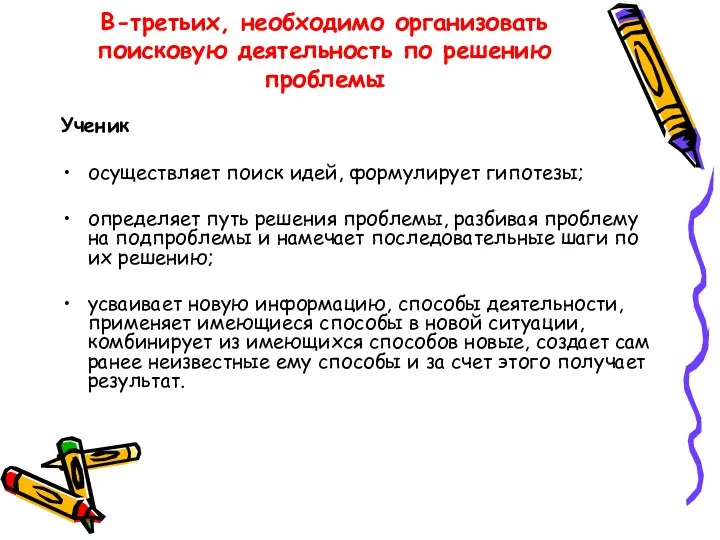 В-третьих, необходимо организовать поисковую деятельность по решению проблемы

Ученик

• осуществляет поиск идей, формулирует гипотезы;

• определяет путь решения проблемы, разбивая проблему на подпроблемы и намечает последовательные шаги по их решению;

• усваивает новую информацию, способы деятельности, применяет имеющиеся способы в новой ситуации, комбинирует из имеющихся способов новые, создает сам ранее неизвестные ему способы и за счет этого получает результат.